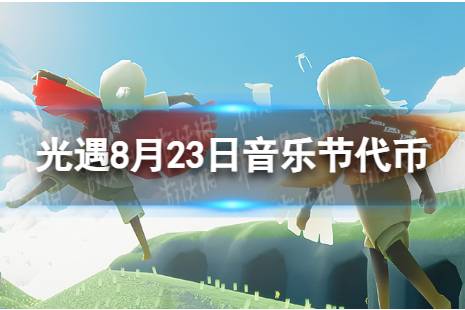 光遇8月23日音乐节代币